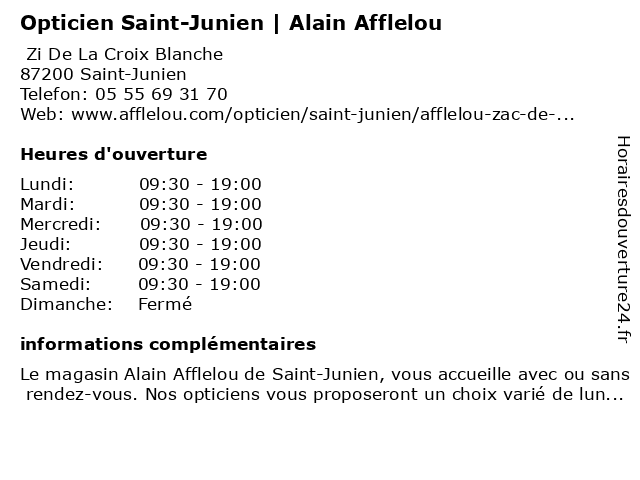 Opticien Saint-Junien | Alain Afflelou

Zi De La Croix Blanche
87200 Saint-Junien
Telefon: 05 55 69 31 70
Web: www.afflelou.com/opticien/saint-junien/afflelou-zac-de-...

Heures d'ouverture

Lundi: 09:30 - 19:00
Mardi: 09:30 - 19:00
Mercredi: 09:30 - 19:00
Jeudi: 09:30 - 19:00
Vendredi: 09:30 - 19:00
Samedi: 09:30 - 19:00
Dimanche: Fermé

informations complémentaires

Le magasin Alain Afflelou de Saint-Junien, vous accueille avec ou sans rendez-vous. Nos opticiens vous proposeront un choix varié de lun...

Horairesdouverture24.fr